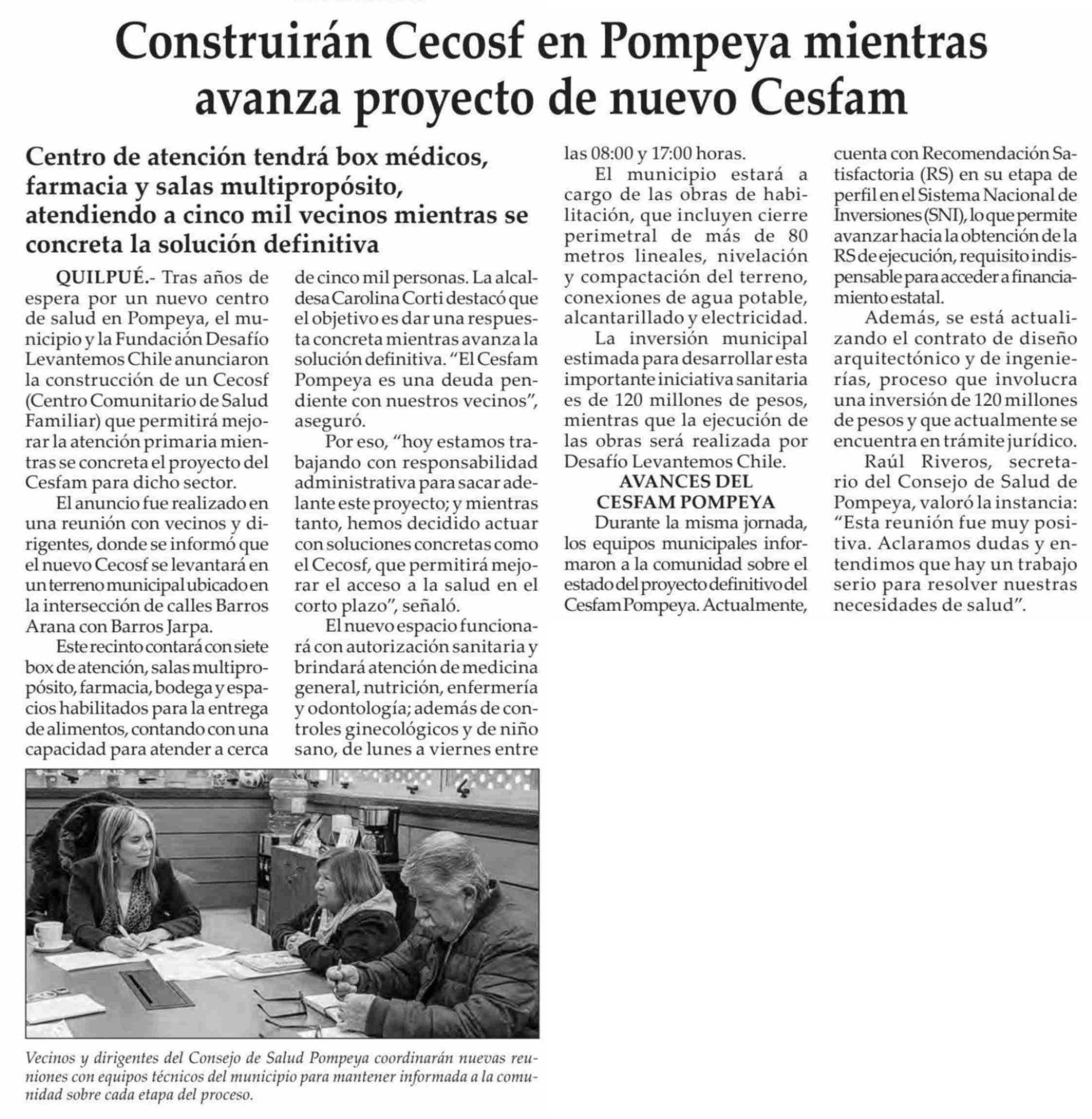 Construirán Cecosf en Pompeya mientras avanza proyecto de nuevo Cesfam

Centro de atención tendrá box médicos, farmacia y salas multipropósito, atendiendo a cinco mil vecinos mientras se concreta la solución definitiva

QUILPUÉ.- Tras años de espera por un nuevo centro de salud en Pompeya, el municipio y la Fundación Desafío Levantemos Chile anunciaron la construcción de un Cecosf (Centro Comunitario de Salud Familiar) que permitirá mejorar la atención primaria mientras se concreta el proyecto del Cesfam para dicho sector.

El anuncio fue realizado en una reunión con vecinos y dirigentes, donde se informó que el nuevo Cecosf se levantará en un terreno municipal ubicado en la intersección de calles Barros Arana con Barros Jarpa.

Este recinto contará con siete box de atención, salas multipropósito, farmacia, bodega y espacios habilitados para la entrega de alimentos, contando con una capacidad para atender a cerca de cinco mil personas. La alcaldesa Carolina Corti destacó que el objetivo es dar una respuesta concreta mientras avanza la solución definitiva. "El Cesfam Pompeya es una deuda pendiente con nuestros vecinos", aseguró.

Por eso, "hoy estamos trabajando con responsabilidad administrativa para sacar adelante este proyecto; y mientras tanto, hemos decidido actuar con soluciones concretas como el Cecosf, que permitirá mejorar el acceso a la salud en el corto plazo", señaló.

El nuevo espacio funcionará con autorización sanitaria y brindará atención de medicina general, nutrición, enfermería y odontología; además de controles ginecológicos y de niño sano, de lunes a viernes entre las 08:00 y 17:00 horas.

El municipio estará a cargo de las obras de habilitación, que incluyen cierre perimetral de más de 80 metros lineales, nivelación y compactación del terreno, conexiones de agua potable, alcantarillado y electricidad.

La inversión municipal estimada para desarrollar esta importante iniciativa sanitaria es de 120 millones de pesos, mientras que la ejecución de las obras será realizada por Desafío Levantemos Chile.

AVANCES DEL CESFAM POMPEYA

Durante la misma jornada, los equipos municipales informaron a la comunidad sobre el estado del proyecto definitivo del Cesfam Pompeya. Actualmente, cuenta con Recomendación Satisfactoria (RS) en su etapa de perfil en el Sistema Nacional de Inversiones (SNI), lo que permite avanzar hacia la obtención de la RS de ejecución, requisito indispensable para acceder a financiamiento estatal.

Además, se está actualizando el contrato de diseño arquitectónico y de ingenierías, proceso que involucra una inversión de 120 millones de pesos y que actualmente se encuentra en trámite jurídico.

Raúl Riveros, secretario del Consejo de Salud de Pompeya, valoró la instancia: "Esta reunión fue muy positiva. Aclaramos dudas y entendimos que hay un trabajo serio para resolver nuestras necesidades de salud".

Vecinos y dirigentes del Consejo de Salud Pompeya coordinarán nuevas reuniones con equipos técnicos del municipio para mantener informada a la comunidad sobre cada etapa del proceso.